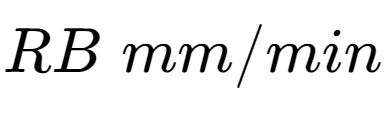 $RB\ mm/min$